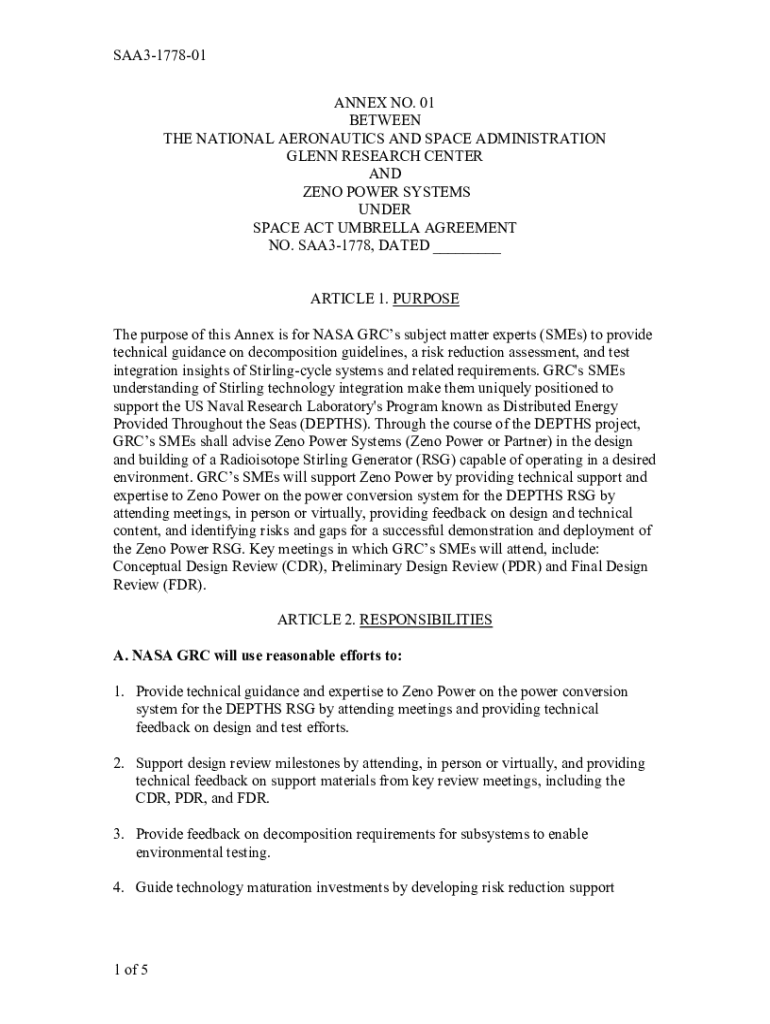 SAA3-1778-01

ANNEX NO. 01
BETWEEN
THE NATIONAL AERONAUTICS AND SPACE ADMINISTRATION
GLENN RESEARCH CENTER
AND
ZENO POWER SYSTEMS
UNDER
SPACE ACT UMBRELLA AGREEMENT
NO. SAA3-1778, DATED ________

ARTICLE 1. PURPOSE

The purpose of this Annex is for NASA GRC's subject matter experts (SMEs) to provide technical guidance on decomposition guidelines, a risk reduction assessment, and test integration insights of Stirling-cycle systems and related requirements. GRC's SMEs understanding of Stirling technology integration make them uniquely positioned to support the US Naval Research Laboratory's Program known as Distributed Energy Provided Throughout the Seas (DEPTHS). Through the course of the DEPTHS project, GRC's SMEs shall advise Zeno Power Systems (Zeno Power or Partner) in the design and building of a Radioisotope Stirling Generator (RSG) capable of operating in a desired environment. GRC's SMEs will support Zeno Power by providing technical support and expertise to Zeno Power on the power conversion system for the DEPTHS RSG by attending meetings, in person or virtually, providing feedback on design and technical content, and identifying risks and gaps for a successful demonstration and deployment of the Zeno Power RSG. Key meetings in which GRC's SMEs will attend, include: Conceptual Design Review (CDR), Preliminary Design Review (PDR) and Final Design Review (FDR).

ARTICLE 2. RESPONSIBILITIES

A. NASA GRC will use reasonable efforts to:

1. Provide technical guidance and expertise to Zeno Power on the power conversion system for the DEPTHS RSG by attending meetings and providing technical feedback on design and test efforts.

2. Support design review milestones by attending, in person or virtually, and providing technical feedback on support materials from key review meetings, including the CDR, PDR, and FDR.

3. Provide feedback on decomposition requirements for subsystems to enable environmental testing.

4. Guide technology maturation investments by developing risk reduction support

1 of 5